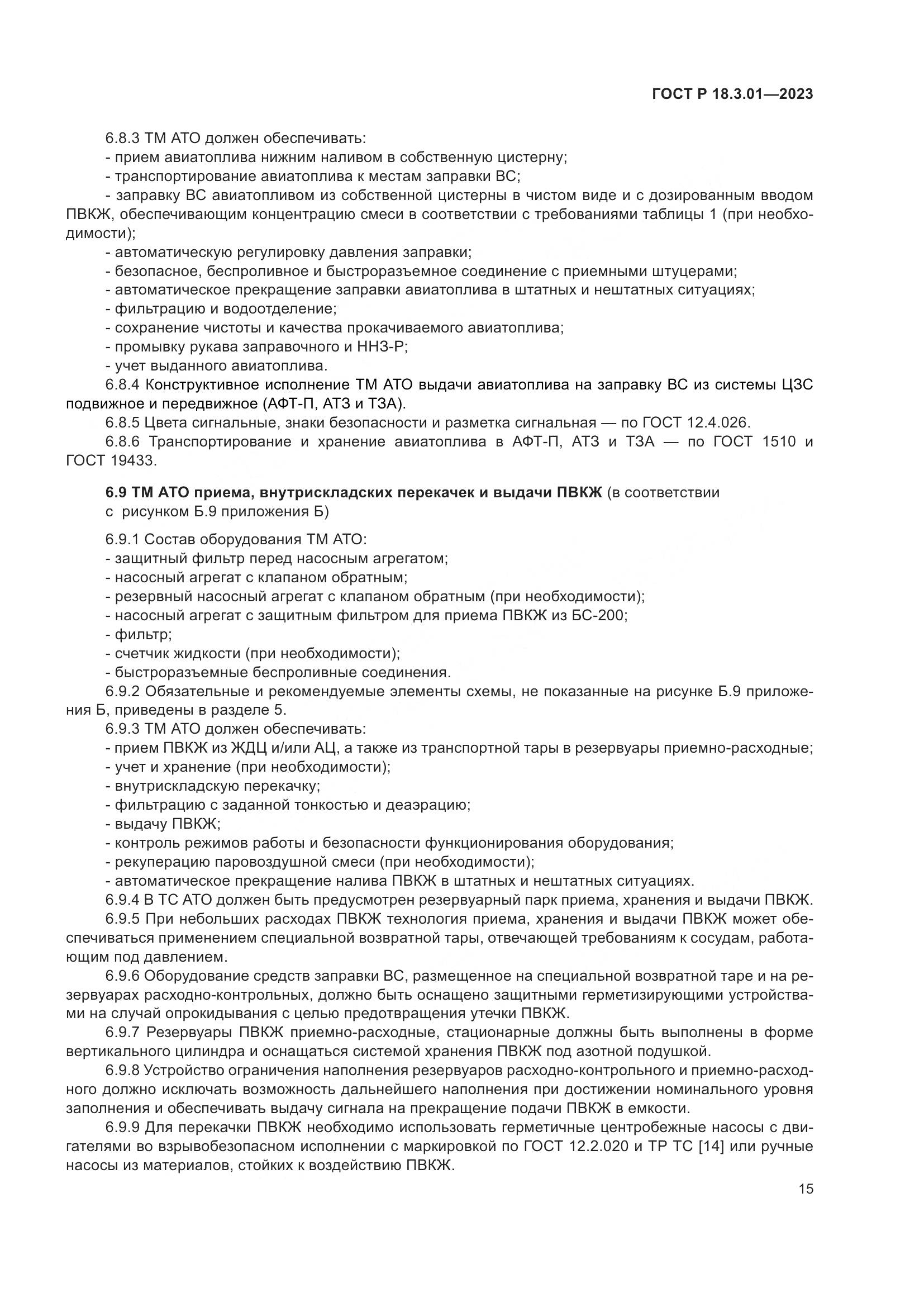 ГОСТ Р 18.3.01—2023

6.8.3 ТМ АТО должен обеспечивать:
- прием авиатоплива нижним наливом в собственную цистерну;
- транспортирование авиатоплива к местам заправки ВС;
- заправку ВС авиатопливом из собственной цистерны в чистом виде и с дозированным вводом ПВКЖ, обеспечивающим концентрацию смеси в соответствии с требованиями таблицы 1 (при необходимости);
- автоматическую регулировку давления заправки;
- безопасное, беспроливное и быстроразъемное соединение с приемными штуцерами;
- автоматическое прекращение заправки авиатоплива в штатных и нештатных ситуациях;
- фильтрацию и водоотделение;
- сохранение чистоты и качества прокачиваемого авиатоплива;
- промывку рукава заправочного и ННЗ-Р;
- учет выданного авиатоплива.
6.8.4 Конструктивное исполнение ТМ АТО выдачи авиатоплива на заправку ВС из системы ЦЗС подвижное и передвижное (АФТ-П, АТЗ и ТЗА).
6.8.5 Цвета сигнальные, знаки безопасности и разметка сигнальная — по ГОСТ 12.4.026.
6.8.6 Транспортирование и хранение авиатоплива в АФТ-П, АТЗ и ТЗА — по ГОСТ 1510 и ГОСТ 19433.

6.9 ТМ АТО приема, внутрискладских перекачек и выдачи ПВКЖ (в соответствии с рисунком Б.9 приложения Б)

6.9.1 Состав оборудования ТМ АТО:
- защитный фильтр перед насосным агрегатом;
- насосный агрегат с клапаном обратным;
- резервный насосный агрегат с клапаном обратным (при необходимости);
- насосный агрегат с защитным фильтром для приема ПВКЖ из БС-200;
- фильтр;
- счетчик жидкости (при необходимости);
- быстроразъемные беспроливные соединения.
6.9.2 Обязательные и рекомендуемые элементы схемы, не показанные на рисунке Б.9 приложения Б, приведены в разделе 5.
6.9.3 ТМ АТО должен обеспечивать:
- прием ПВКЖ из ЖДЦ и/или АЦ, а также из транспортной тары в резервуары приемно-расходные;
- учет и хранение (при необходимости);
- внутрискладскую перекачку;
- фильтрацию с заданной тонкостью и деаэрацию;
- выдачу ПВКЖ;
- контроль режимов работы и безопасности функционирования оборудования;
- рекуперацию паровоздушной смеси (при необходимости);
- автоматическое прекращение налива ПВКЖ в штатных и нештатных ситуациях.
6.9.4 В ТС АТО должен быть предусмотрен резервуарный парк приема, хранения и выдачи ПВКЖ.
6.9.5 При небольших расходах ПВКЖ технология приема, хранения и выдачи ПВКЖ может обеспечиваться применением специальной возвратной тары, отвечающей требованиям к сосудам, работающим под давлением.
6.9.6 Оборудование средств заправки ВС, размещенное на специальной возвратной таре и на резервуарах расходно-контрольных, должно быть оснащено защитными герметизирующими устройствами на случай опрокидывания с целью предотвращения утечки ПВКЖ.
6.9.7 Резервуары ПВКЖ приемно-расходные, стационарные должны быть выполнены в форме вертикального цилиндра и оснащаться системой хранения ПВКЖ под азотной подушкой.
6.9.8 Устройство ограничения наполнения резервуаров расходно-контрольного и приемно-расходного должно исключать возможность дальнейшего наполнения при достижении номинального уровня заполнения и обеспечивать выдачу сигнала на прекращение подачи ПВКЖ в емкости.
6.9.9 Для перекачки ПВКЖ необходимо использовать герметичные центробежные насосы с двигателями во взрывобезопасном исполнении с маркировкой по ГОСТ 12.2.020 и ТР ТС [14] или ручные насосы из материалов, стойких к воздействию ПВКЖ.

15